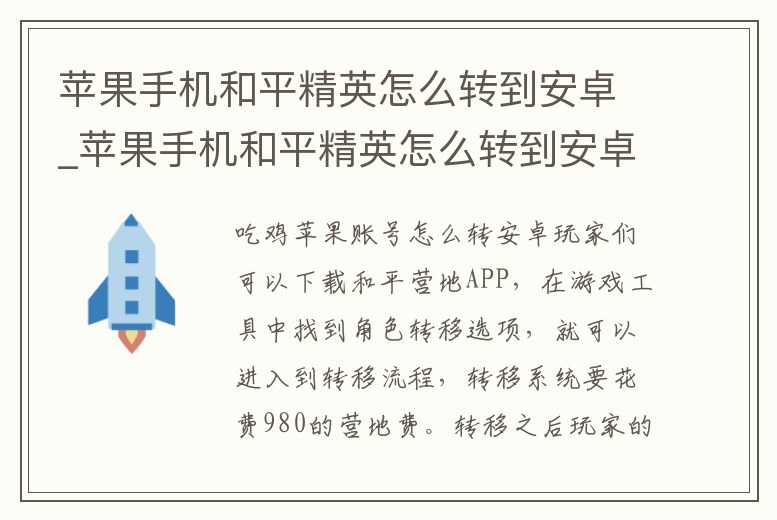 苹果手机和平精英怎么转到安卓_苹果手机和平精英怎么转到安卓

吃鸡苹果账号怎么转安卓玩家们可以下载和平营地APP，在游戏工具中找到角色转移选项，就可以进入到转移流程，转移系统要花费980的营地费。转移之后玩家的